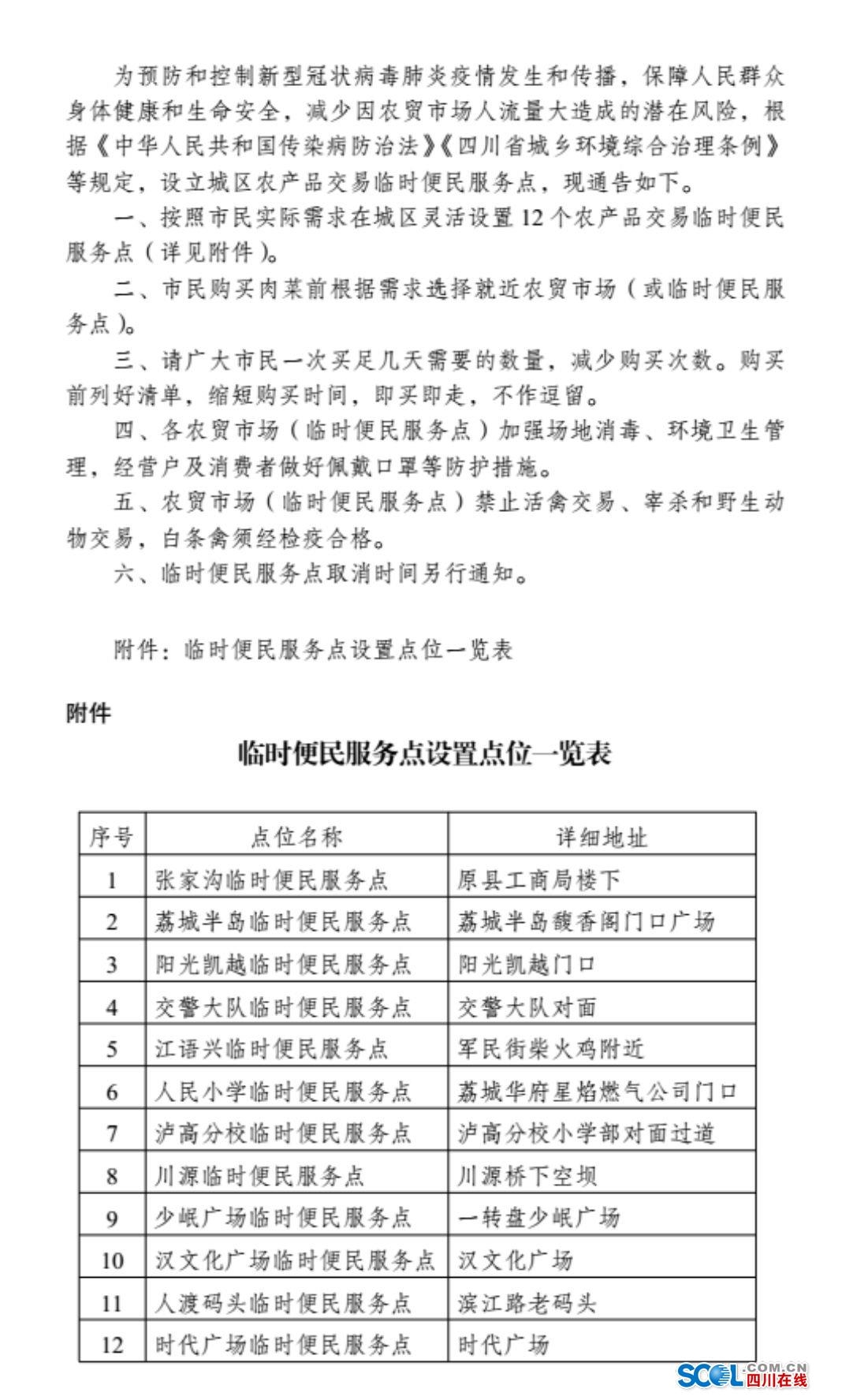 为预防和控制新型冠状病毒肺炎疫情发生和传播，保障人民群众身体健康和生命安全，减少因农贸市场人流量大造成的潜在风险，根据《中华人民共和国传染病防治法》《四川省城乡环境综合治理条例》等规定，设立城区农产品交易临时便民服务点，现通告如下。

一、按照市民实际需求在城区灵活设置12个农产品交易临时便民服务点（详见附件）。

二、市民购买肉菜前根据需求选择就近农贸市场（或临时便民服务点）。

三、请广大市民一次买足几天需要的数量，减少购买次数。购买前列好清单，缩短购买时间，即买即走，不作逗留。

四、各农贸市场（临时便民服务点）加强场地消毒、环境卫生管理，经营户及消费者做好佩戴口罩等防护措施。

五、农贸市场（临时便民服务点）禁止活禽交易、宰杀和野生动物交易，白条禽须经检疫合格。

六、临时便民服务点取消时间另行通知。

附件：临时便民服务点设置点位一览表

附件

临时便民服务点设置点位一览表

| 序号 | 点位名称 | 详细地址 |
|---|---|---|
| 1 | 张家沟临时便民服务点 | 原县工商局楼下 |
| 2 | 荔城半岛临时便民服务点 | 荔城半岛馥香阁门口广场 |
| 3 | 阳光凯越临时便民服务点 | 阳光凯越门口 |
| 4 | 交警大队临时便民服务点 | 交警大队对面 |
| 5 | 江语兴临时便民服务点 | 军民街柴火鸡附近 |
| 6 | 人民小学临时便民服务点 | 荔城华府星焰燃气公司门口 |
| 7 | 泸高分校临时便民服务点 | 泸高分校小学部对面过道 |
| 8 | 川源临时便民服务点 | 川源桥下空坝 |
| 9 | 少岷广场临时便民服务点 | 一转盘少岷广场 |
| 10 | 汉文化广场临时便民服务点 | 汉文化广场 |
| 11 | 人渡码头临时便民服务点 | 滨江路老码头 |
| 12 | 时代广场临时便民服务点 | 时代广场 |

SCOL.COM.CN 四川在线